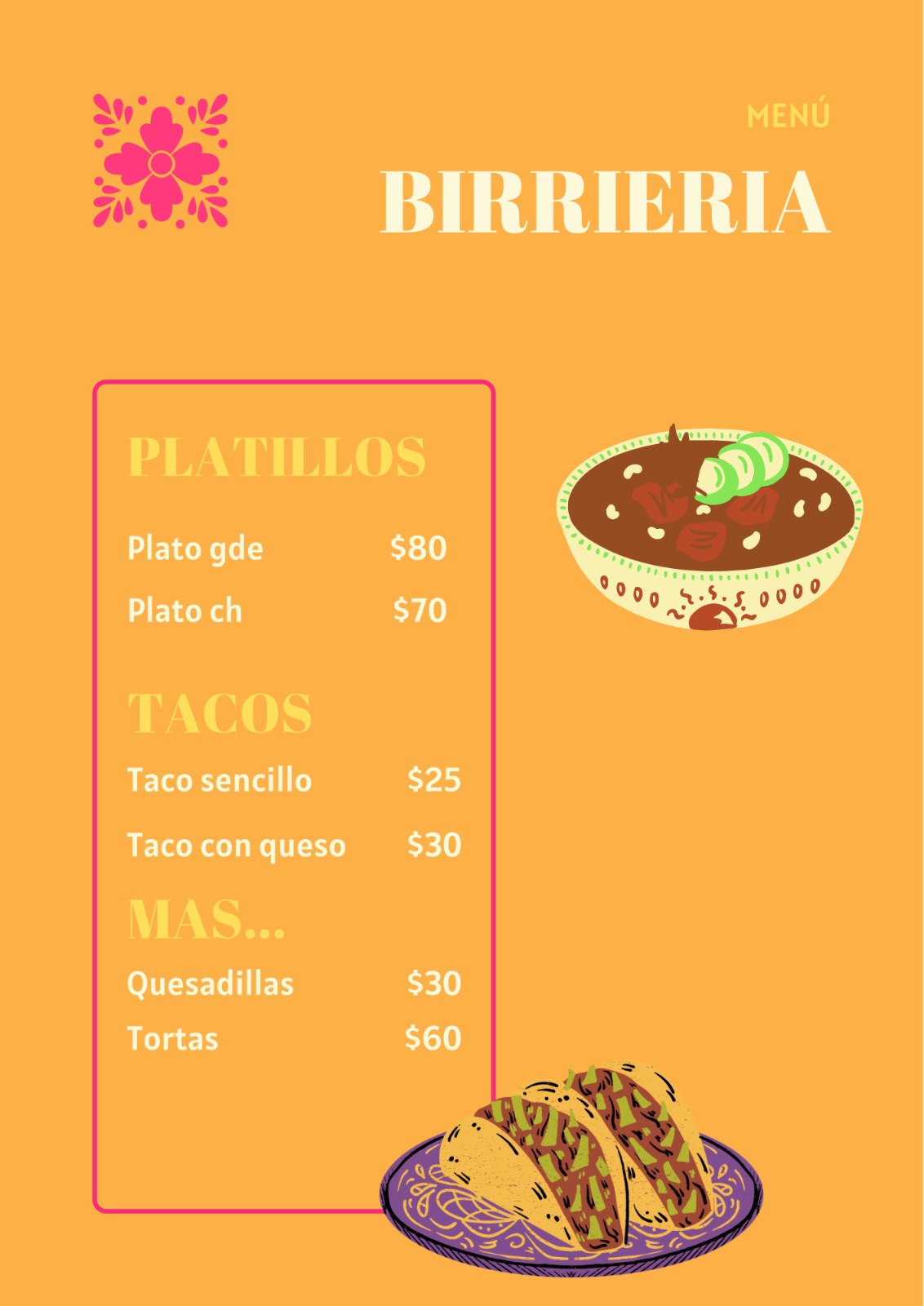 MENÚ

BIRRIERIA

PLATILLOS

Plato gde $80

Plato ch $70

TACOS

Taco sencillo $25

Taco con queso $30

MAS...

Quesadillas $30

Tortas $60